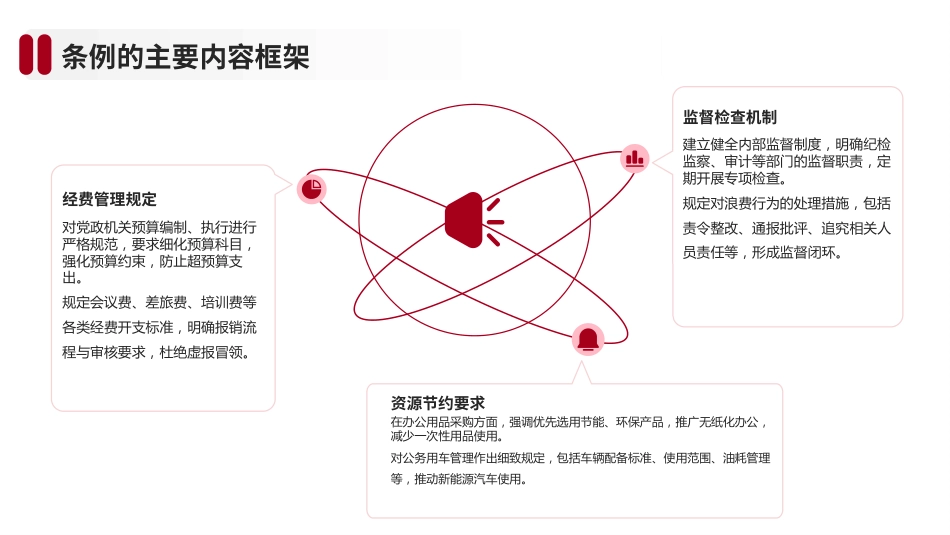 条例的主要内容框架

经费管理规定

对党政机关预算编制、执行进行严格规范，要求细化预算科目，强化预算约束，防止超预算支出。

规定会议费、差旅费、培训费等各类经费开支标准，明确报销流程与审核要求，杜绝虚报冒领。

监督检查机制

建立健全内部监督制度，明确纪检监察、审计等部门的监督职责，定期开展专项检查。

规定对浪费行为的处理措施，包括责令整改、通报批评、追究相关人员责任等，形成监督闭环。

资源节约要求

在办公用品采购方面，强调优先选用节能、环保产品，推广无纸化办公，减少一次性用品使用。

对公务用车管理作出细致规定，包括车辆配备标准、使用范围、油耗管理等，推动新能源汽车使用。